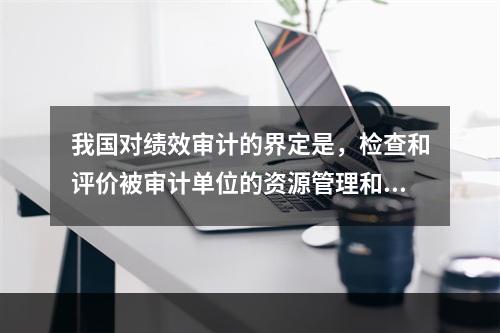 我国对绩效审计的界定是，检查和评价被审计单位的资源管理和...